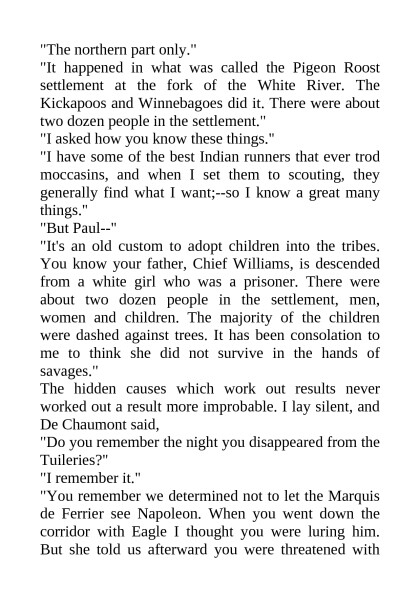 "The northern part only."

"It happened in what was called the Pigeon Roost settlement at the fork of the White River. The Kickapoos and Winnebagoes did it. There were about two dozen people in the settlement."

"I asked how you know these things."

"I have some of the best Indian runners that ever trod moccasins, and when I set them to scouting, they generally find what I want;--so I know a great many things."

"But Paul--"

"It's an old custom to adopt children into the tribes. You know your father, Chief Williams, is descended from a white girl who was a prisoner. There were about two dozen people in the settlement, men, women and children. The majority of the children were dashed against trees. It has been consolation to me to think she did not survive in the hands of savages."

The hidden causes which work out results never worked out a result more improbable. I lay silent, and De Chaumont said,

"Do you remember the night you disappeared from the Tuileries?"

"I remember it."

"You remember we determined not to let the Marquis de Ferrier see Napoleon. When you went down the corridor with Eagle I thought you were luring him. But she told us afterward you were threatened with